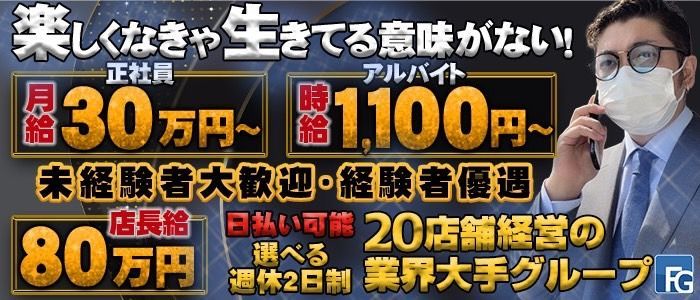 楽しくなきゃ生きてる意味がない!

正社員
月給 30万円~

アルバイト
時給 1,100円~

未経験者大歓迎・経験者優遇

店長給
80万円

日払い可能
選べる
週休2日制

20店舗経営の
業界大手グループ

FG